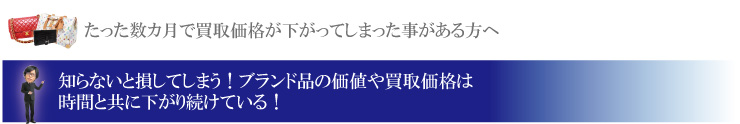 たった数カ月で買取価格が下がってしまった事がある方へ

知らないと損してしまう！ブランド品の価値や買取価格は時間と共に下がり続けている！